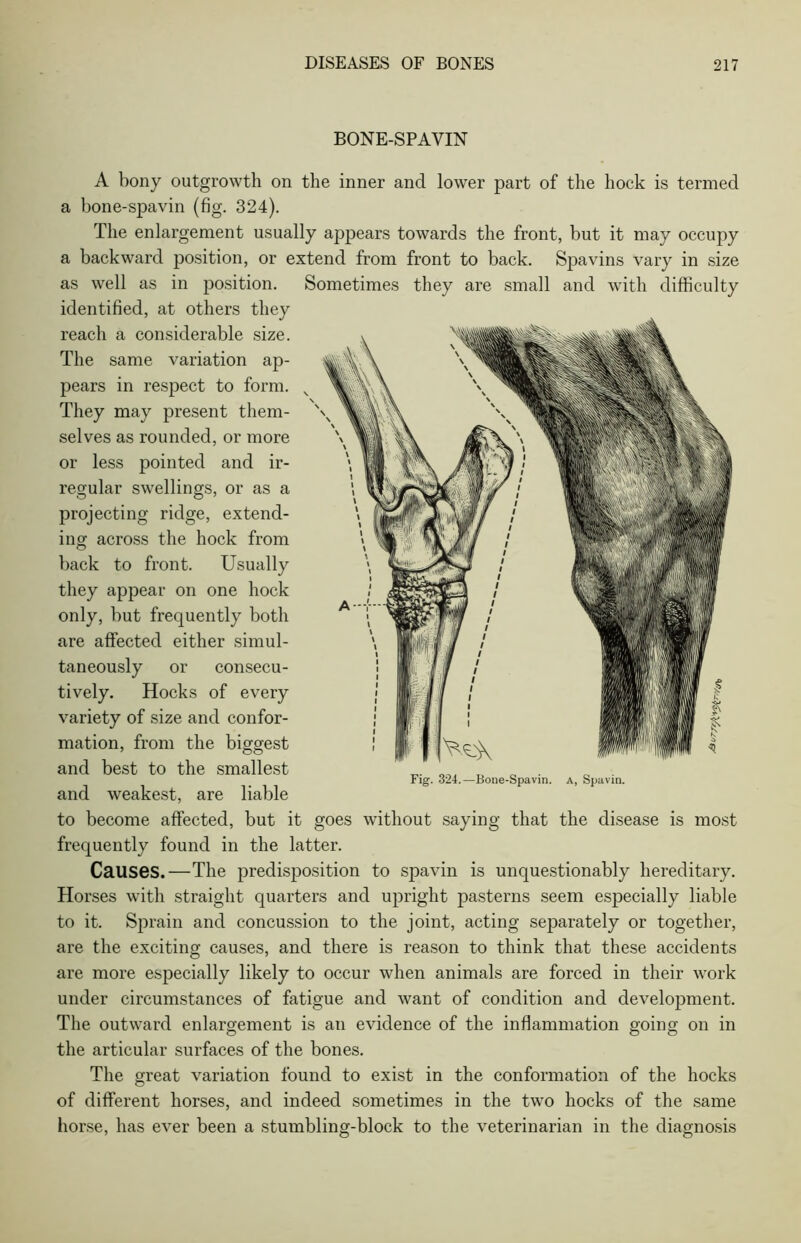 DISEASES OF BONES 217

BONE-SPAVIN

A bony outgrowth on the inner and lower part of the hock is termed a bone-spavin (fig. 324).

The enlargement usually appears towards the front, but it may occupy a backward position, or extend from front to back. Spavins vary in size as well as in position. Sometimes they are small and with difficulty identified, at others they reach a considerable size. The same variation appears in respect to form. They may present themselves as rounded, or more or less pointed and irregular swellings, or as a projecting ridge, extending across the hock from back to front. Usually they appear on one hock only, but frequently both are affected either simultaneously or consecutively. Hocks of every variety of size and conformation, from the biggest and best to the smallest and weakest, are liable to become affected, but it goes without saying that the disease is most frequently found in the latter.

A

Fig. 324.—Bone-Spavin. A, Spavin.

Causes.—The predisposition to spavin is unquestionably hereditary. Horses with straight quarters and upright pasterns seem especially liable to it. Sprain and concussion to the joint, acting separately or together, are the exciting causes, and there is reason to think that these accidents are more especially likely to occur when animals are forced in their work under circumstances of fatigue and want of condition and development. The outward enlargement is an evidence of the inflammation going on in the articular surfaces of the bones.

The great variation found to exist in the conformation of the hocks of different horses, and indeed sometimes in the two hocks of the same horse, has ever been a stumbling-block to the veterinarian in the diagnosis